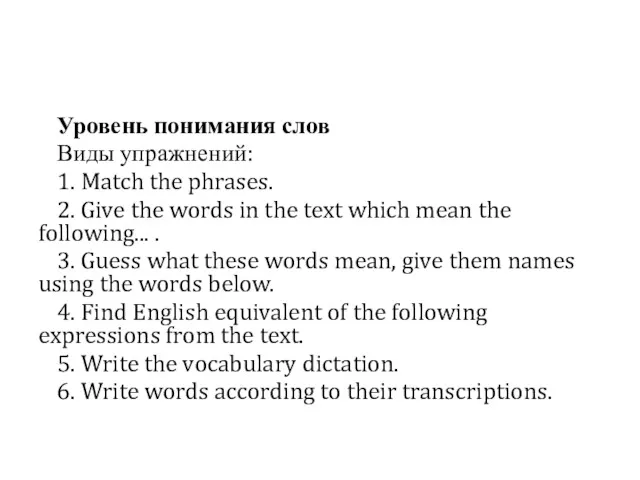 Уровень понимания слов
Виды упражнений:
1. Match the phrases.
2. Give the words in the text which mean the following... .
3. Guess what these words mean, give them names using the words below.
4. Find English equivalent of the following expressions from the text.
5. Write the vocabulary dictation.
6. Write words according to their transcriptions.